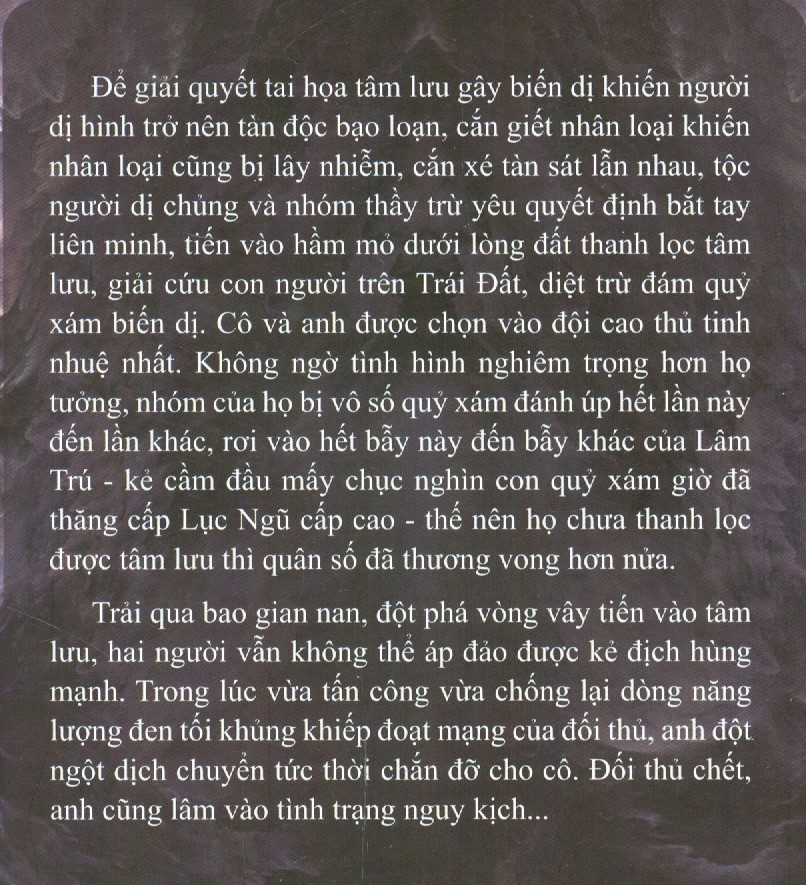 Để giải quyết tai họa tâm lưu gây biến dị khiến người dị hình trở nên tàn độc bạo loạn, cắn giết nhân loại khiến nhân loại cũng bị lây nhiễm, cắn xé tàn sát lẫn nhau, tộc người dị chủng và nhóm thầy trừ yêu quyết định bắt tay liên minh, tiến vào hầm mỏ dưới lòng đất thanh lọc tâm lưu, giải cứu con người trên Trái Đất, diệt trừ đám quỷ xám biến dị. Cô và anh được chọn vào đội cao thủ tinh nhuệ nhất. Không ngờ tình hình nghiêm trọng hơn họ tưởng, nhóm của họ bị vô số quỷ xám đánh úp hết lần này đến lần khác, rơi vào hết bẫy này đến bẫy khác của Lâm Trú - kẻ cầm đầu mấy chục nghìn con quỷ xám giờ đã thăng cấp Lục Ngũ cấp cao - thế nên họ chưa thanh lọc được tâm lưu thì quân số đã thương vong hơn nửa.

Trải qua bao gian nan, đột phá vòng vây tiến vào tâm lưu, hai người vẫn không thể áp đảo được kẻ địch hùng mạnh. Trong lúc vừa tấn công vừa chống lại dòng năng lượng đen tối khủng khiếp đoạt mạng của đối thủ, anh đột ngột dịch chuyển tức thời chắn đỡ cho cô. Đối thủ chết, anh cũng lâm vào tình trạng nguy kịch...